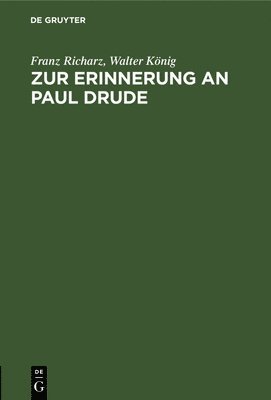 DE GRUYTER

Franz Richarz, Walter König
ZUR ERINNERUNG AN PAUL DRUDE

DE
G